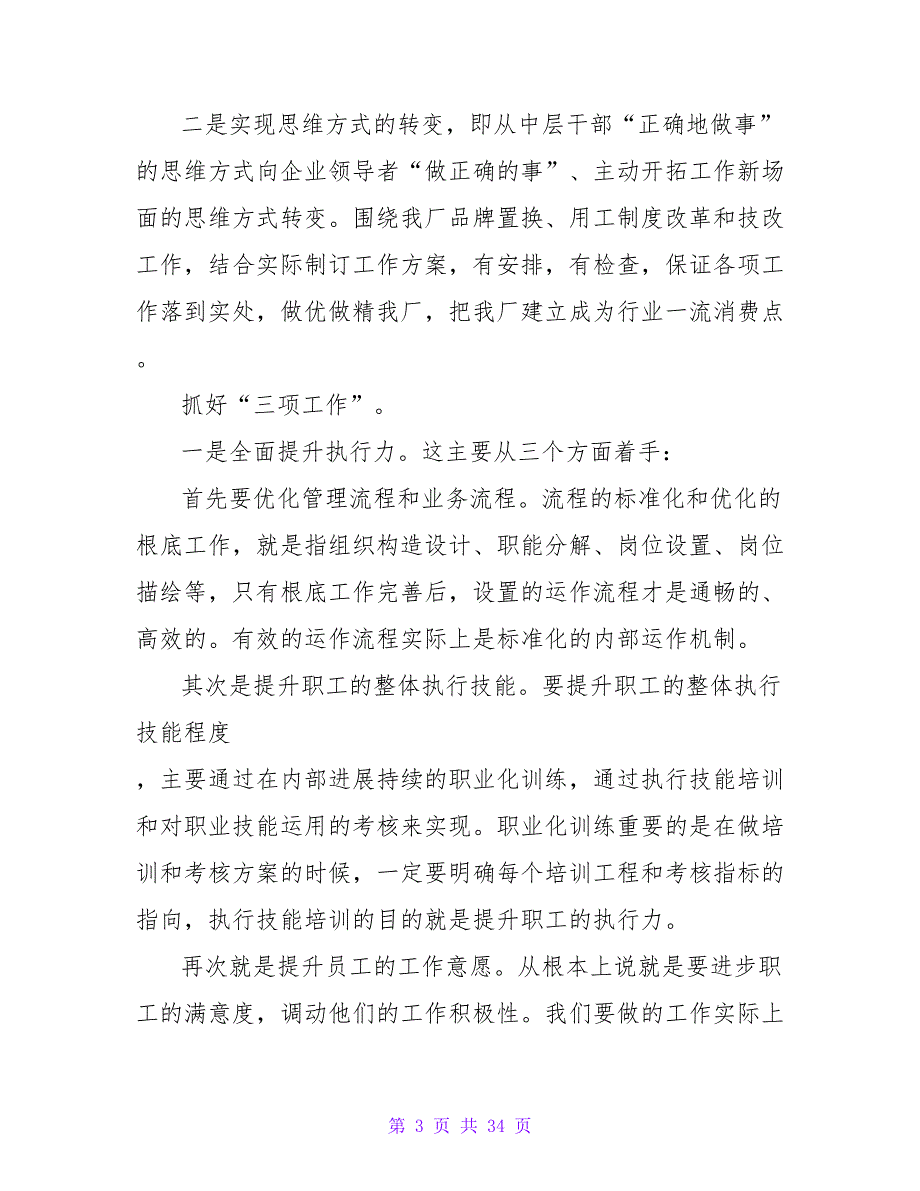 二是实现思维方式的转变，即从中层干部“正确地做事”的思维方式向企业领导者“做正确的事”、主动开拓工作新场面的思维方式转变。围绕我厂品牌置换、用工制度改革和技改工作，结合实际制订工作方案，有安排，有检查，保证各项工作落到实处，做优做精我厂，把我厂建立成为行业一流消费点。

抓好“三项工作”。

一是全面提升执行力。这主要从三个方面着手：

首先要优化管理流程和业务流程。流程的标准化和优化的根底工作，就是指组织构造设计、职能分解、岗位设置、岗位描绘等，只有根底工作完善后，设置的运作流程才是通畅的、高效的。有效的运作流程实际上是标准化的内部运作机制。

其次是提升职工的整体执行技能。要提升职工的整体执行技能程度

，主要通过在内部进展持续的职业化训练，通过执行技能培训和对职业技能运用的考核来实现。职业化训练重要的是在做培训和考核方案的时候，一定要明确每个培训工程和考核指标的指向，执行技能培训的目的就是提升职工的执行力。

再次就是提升员工的工作意愿。从根本上说就是要进步职工的满意度，调动他们的工作积极性。我们要做的工作实际上

第 3 页 共 34 页